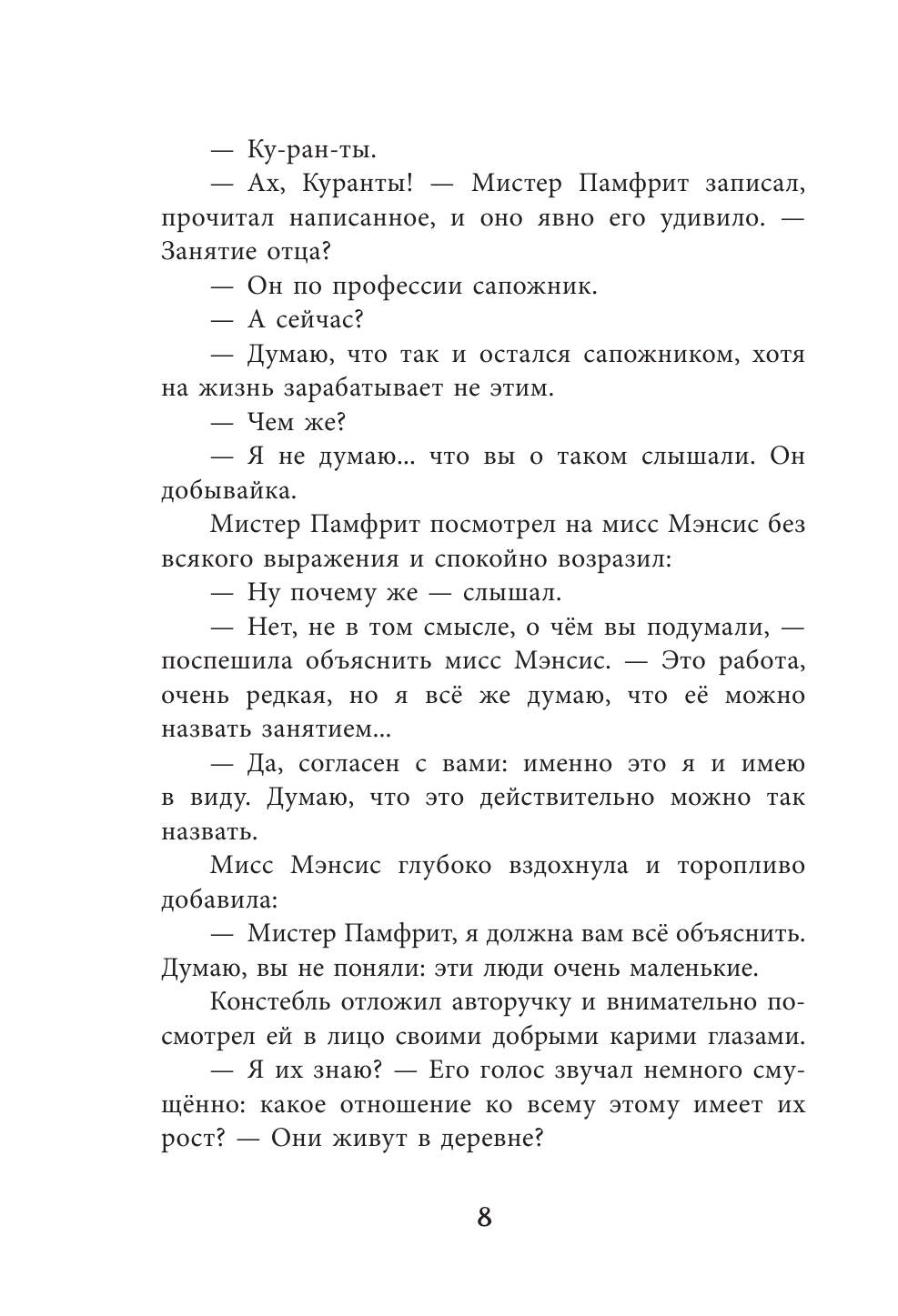 — Ку-ран-ты.

— Ах, Куранты! — Мистер Памфрит записал, прочитал написанное, и оно явно его удивило. — Занятие отца?

— Он по профессии сапожник.

— А сейчас?

— Думаю, что так и остался сапожником, хотя на жизнь зарабатывает не этим.

— Чем же?

— Я не думаю... что вы о таком слышали. Он добывайка.

Мистер Памфрит посмотрел на мисс Мэнсис без всякого выражения и спокойно возразил:

— Ну почему же — слышал.

— Нет, не в том смысле, о чём вы подумали, — поспешила объяснить мисс Мэнсис. — Это работа, очень редкая, но я всё же думаю, что её можно назвать занятием...

— Да, согласен с вами: именно это я и имею в виду. Думаю, что это действительно можно так назвать.

Мисс Мэнсис глубоко вздохнула и торопливо добавила:

— Мистер Памфрит, я должна вам всё объяснить. Думаю, вы не поняли: эти люди очень маленькие.

Констебль отложил авторучку и внимательно посмотрел ей в лицо своими добрыми карими глазами.

— Я их знаю? — Его голос звучал немного смущённо: какое отношение ко всему этому имеет их рост? — Они живут в деревне?

8